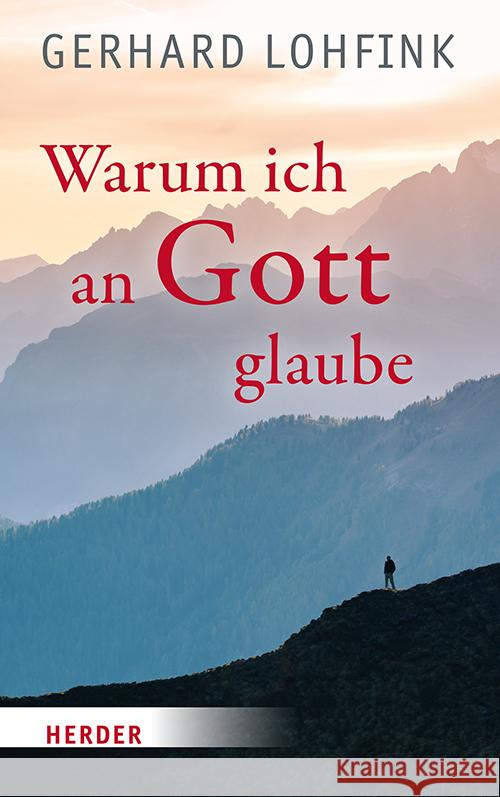 GERHARD LOHFINK

Warum ich an Gott glaube

HERDER